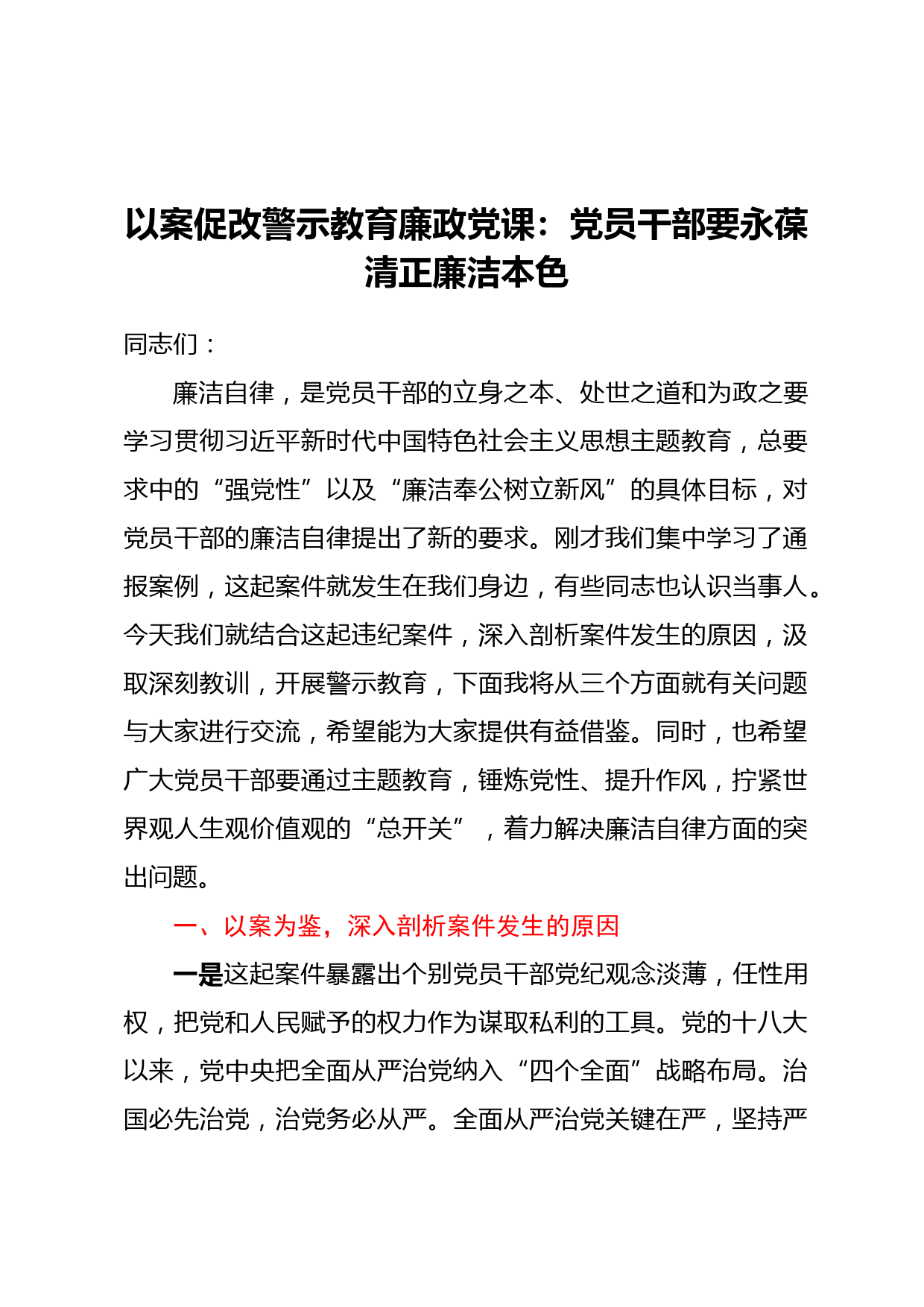 以案促改警示教育廉政党课：党员干部要永葆清正廉洁本色

同志们：

廉洁自律，是党员干部的立身之本、处世之道和为政之要学习贯彻习近平新时代中国特色社会主义思想主题教育，总要求中的“强党性”以及“廉洁奉公树立新风”的具体目标，对党员干部的廉洁自律提出了新的要求。刚才我们集中学习了通报案例，这起案件就发生在我们身边，有些同志也认识当事人。今天我们就结合这起违纪案件，深入剖析案件发生的原因，汲取深刻教训，开展警示教育，下面我将从三个方面就有关问题与大家进行交流，希望能为大家提供有益借鉴。同时，也希望广大党员干部要通过主题教育，锤炼党性、提升作风，拧紧世界观人生观价值观的“总开关”，着力解决廉洁自律方面的突出问题。

一、以案为鉴，深入剖析案件发生的原因

一是这起案件暴露出个别党员干部党纪观念淡薄，任性用权，把党和人民赋予的权力作为谋取私利的工具。党的十八大以来，党中央把全面从严治党纳入“四个全面”战略布局。治国必先治党，治党务必从严。全面从严治党关键在严，坚持严